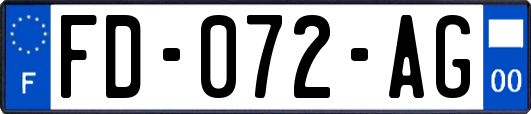 F
FD-072-AG
00